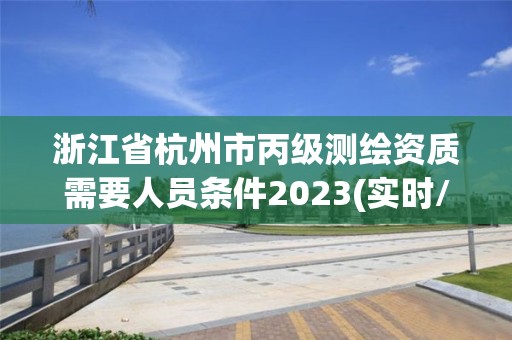 浙江省杭州市丙级测绘资质需要人员条件2023(实时/